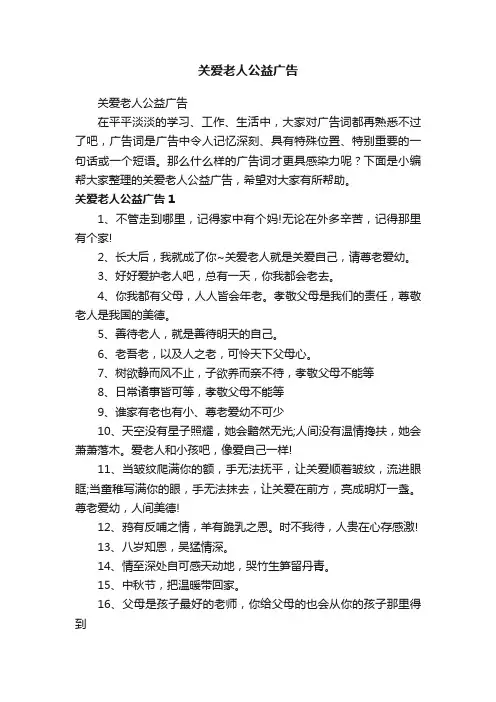 关爱老人公益广告

关爱老人公益广告

在平平淡淡的学习、工作、生活中，大家对广告词都再熟悉不过了吧，广告词是广告中令人记忆深刻、具有特殊位置、特别重要的一句话或一个短语。那么什么样的广告词才更具感染力呢？下面是小编帮大家整理的关爱老人公益广告，希望对大家有所帮助。

关爱老人公益广告 1

1、不管走到哪里，记得家中有个妈!无论在外多辛苦，记得那里有个家!

2、长大后，我就成了你~关爱老人就是关爱自己，请尊老爱幼。

3、好好爱护老人吧，总有一天，你我都会老去。

4、你我都有父母，人人皆会年老。孝敬父母是我们的责任，尊敬老人是我国的美德。

5、善待老人，就是善待明天的自己。

6、老吾老，以及人之老，可怜天下父母心。

7、树欲静而风不止，子欲养而亲不待，孝敬父母不能等

8、日常诸事皆可等，孝敬父母不能等

9、谁家有老也有小、尊老爱幼不可少

10、天空没有星子照耀，她会黯然无光;人间没有温情搀扶，她会萧萧落木。爱老人和小孩吧，像爱自己一样!

11、当皱纹爬满你的额，手无法抚平，让关爱顺着皱纹，流进眼眶;当童稚写满你的眼，手无法抹去，让关爱在前方，亮成明灯一盏。尊老爱幼，人间美德!

12、鸦有反哺之情，羊有跪乳之恩。时不我待，人贵在心存感激!

13、八岁知恩，吴猛情深。

14、情至深处自可感天动地，哭竹生笋留丹青。

15、中秋节，把温暖带回家。

16、父母是孩子最好的老师，你给父母的也会从你的孩子那里得到